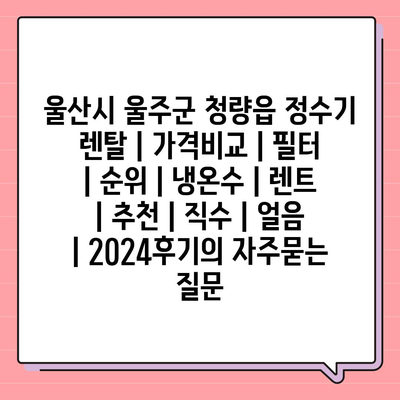 울산시 울주군 청량읍 정수기 렌탈 | 가격비교 | 필터 | 순위 | 냉온수 | 렌트 | 추천 | 직수 | 얼음 | 2024후기의 자주묻는 질문